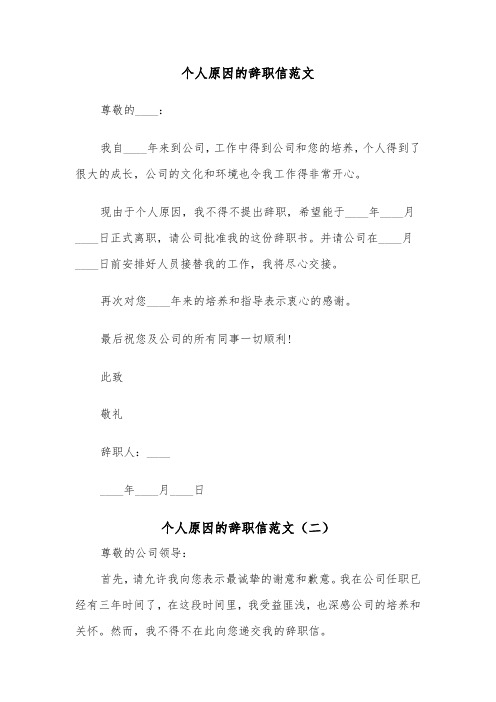 个人原因的辞职信范文

尊敬的____：

我自____年来到公司，工作中得到公司和您的培养，个人得到了很大的成长，公司的文化和环境也令我工作得非常开心。

现由于个人原因，我不得不提出辞职，希望能于____年____月____日正式离职，请公司批准我的这份辞职书。并请公司在____月____日前安排好人员接替我的工作，我将尽心交接。

再次对您____年来的培养和指导表示衷心的感谢。

最后祝您及公司的所有同事一切顺利！

此致

敬礼

辞职人：____

____年____月____日

个人原因的辞职信范文（二）

尊敬的公司领导：

首先，请允许我向您表示最诚挚的谢意和歉意。我在公司任职已经有三年时间了，在这段时间里，我受益匪浅，也深感公司的培养和关怀。然而，我不得不在此向您递交我的辞职信。